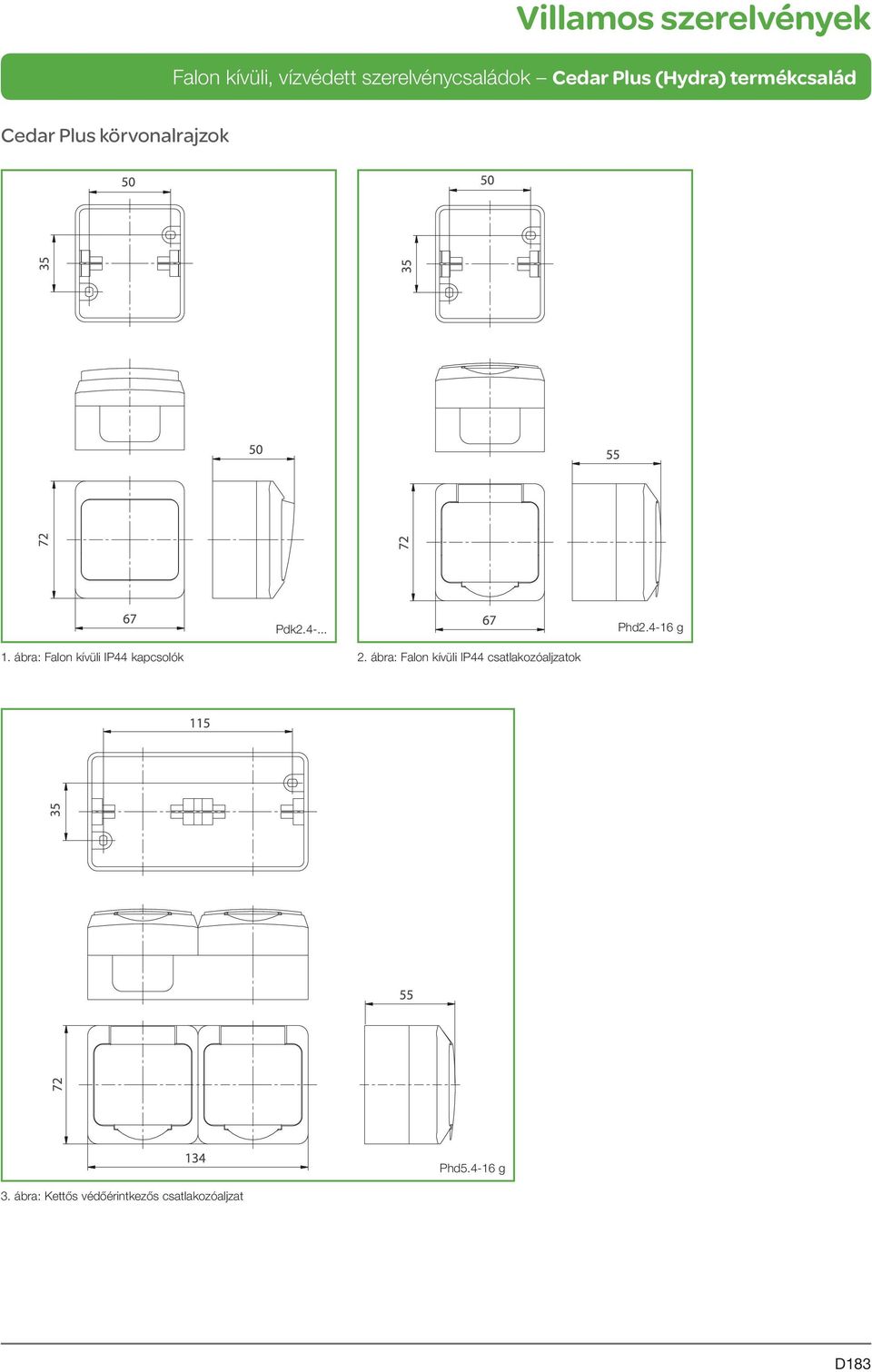 Villamos szerelvények

Falon kívüli, vízvédett szerelvénycsaládok – Cedar Plus (Hydra) termékcsalád

Cedar Plus körvonalrajzok

50
35
50
72
67
Pdk2.4-...

1. ábra: Falon kívüli IP44 kapcsolók

50
35
55
72
67
Phd2.4-16 g

2. ábra: Falon kívüli IP44 csatlakozóaljzatok

115
35
55
72
134
Phd5.4-16 g

3. ábra: Kettős védőérintkezős csatlakozóaljzat

D183